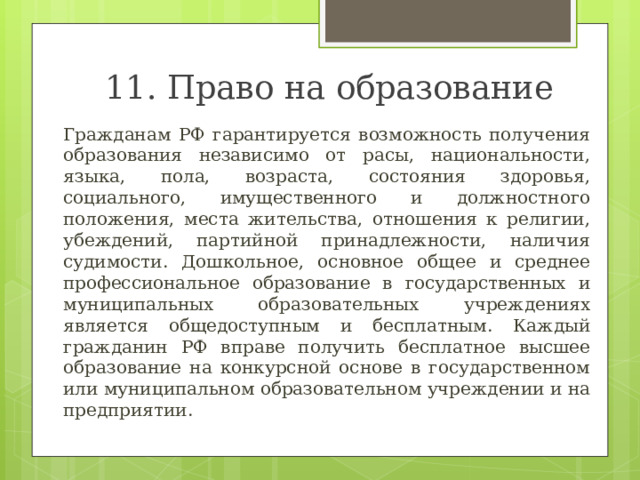 11. Право на образование

Гражданам РФ гарантируется возможность получения образования независимо от расы, национальности, языка, пола, возраста, состояния здоровья, социального, имущественного и должностного положения, места жительства, отношения к религии, убеждений, партийной принадлежности, наличия судимости. Дошкольное, основное общее и среднее профессиональное образование в государственных и муниципальных образовательных учреждениях является общедоступным и бесплатным. Каждый гражданин РФ вправе получить бесплатное высшее образование на конкурсной основе в государственном или муниципальном образовательном учреждении и на предприятии.